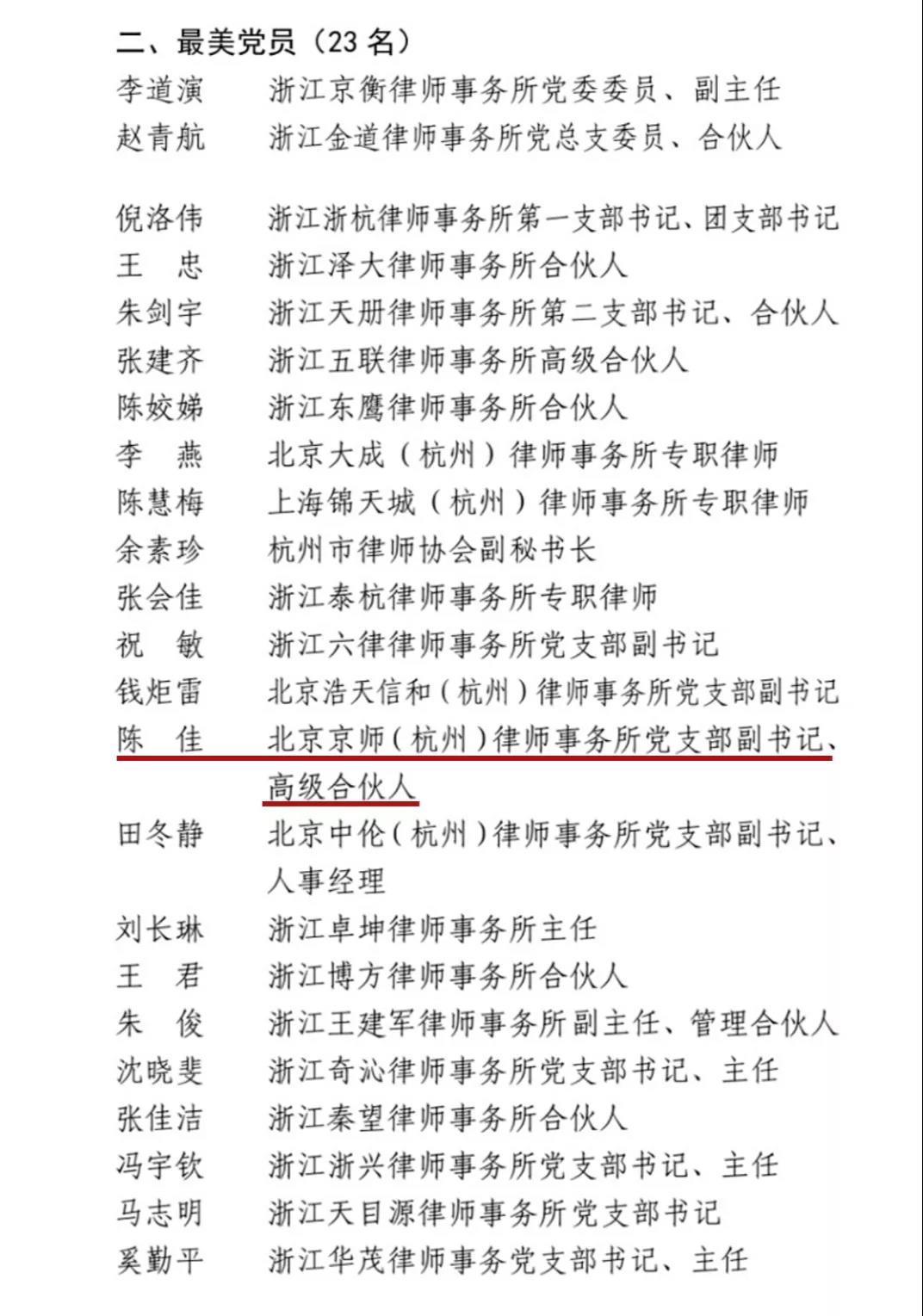 二、最美党员（23 名）

李道演　浙江京衡律师事务所党委委员、副主任
赵青航　浙江金道律师事务所党总支委员、合伙人

倪洛伟　浙江浙杭律师事务所第一支部书记、团支部书记
王　忠　浙江泽大律师事务所合伙人
朱剑宇　浙江天册律师事务所第二支部书记、合伙人
张建齐　浙江五联律师事务所高级合伙人
陈姣娣　浙江东鹰律师事务所合伙人
李　燕　北京大成（杭州）律师事务所专职律师
陈慧梅　上海锦天城（杭州）律师事务所专职律师
余素珍　杭州市律师协会副秘书长
张会佳　浙江泰杭律师事务所专职律师
祝　敏　浙江六律律师事务所党支部副书记
钱炬雷　北京浩天信和（杭州）律师事务所党支部副书记
陈　佳　北京京师（杭州）律师事务所党支部副书记、高级合伙人
田冬静　北京中伦（杭州）律师事务所党支部副书记、人事经理
刘长琳　浙江卓坤律师事务所主任
王　君　浙江博方律师事务所合伙人
朱　俊　浙江王建军律师事务所副主任、管理合伙人
沈晓斐　浙江奇沁律师事务所党支部书记、主任
张佳洁　浙江秦望律师事务所合伙人
冯宇钦　浙江浙兴律师事务所党支部书记、主任
马志明　浙江天目源律师事务所党支部书记
奚勤平　浙江华茂律师事务党支部书记、主任